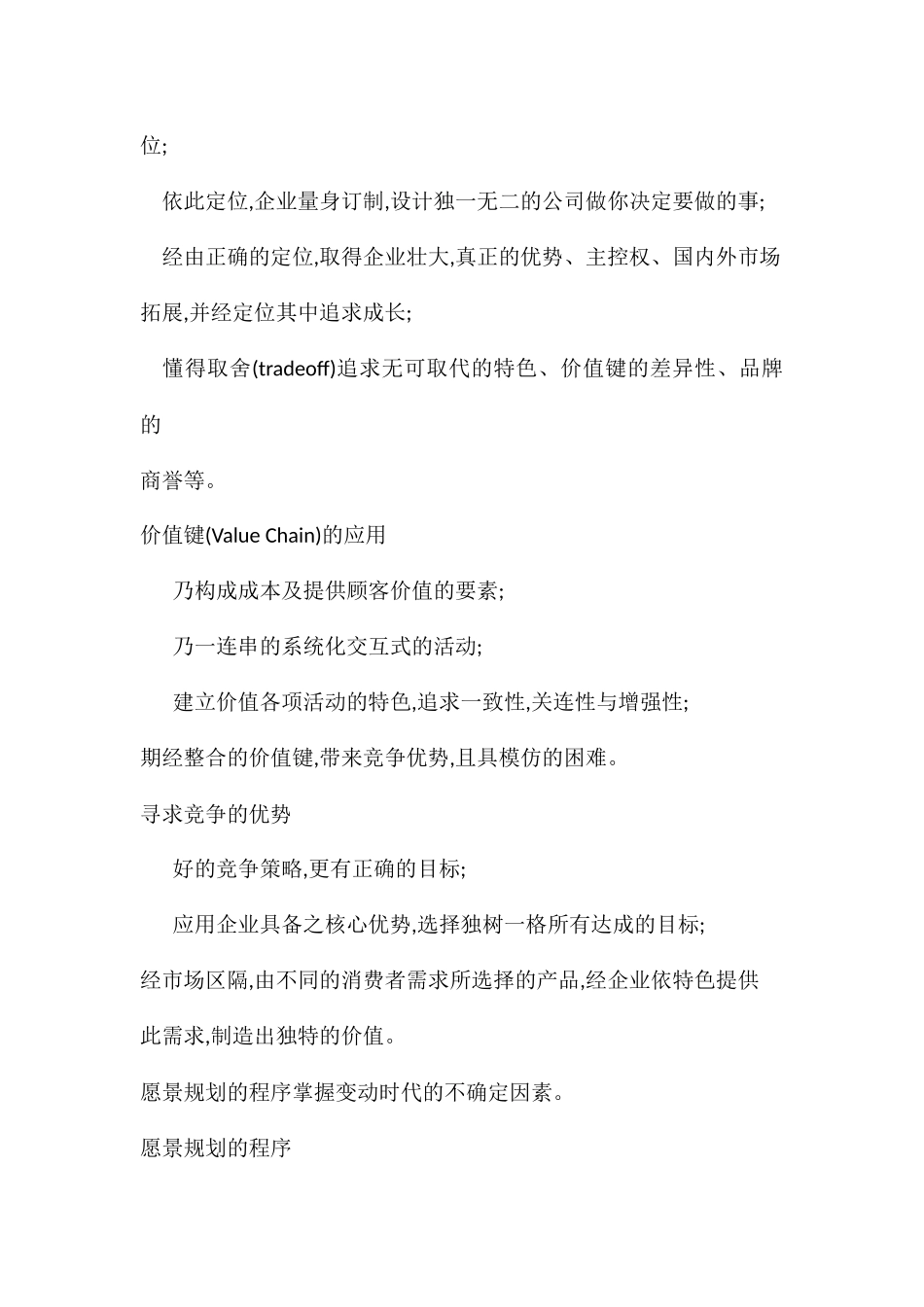 位;

依此定位,企业量身订制,设计独一无二的公司做你决定要做的事;

经由正确的定位,取得企业壮大,真正的优势、主控权、国内外市场拓展,并经定位其中追求成长;

懂得取舍(tradeoff)追求无可取代的特色、价值键的差异性、品牌的

商誉等。

价值键(Value Chain)的应用

乃构成成本及提供顾客价值的要素;

乃一连串的系统化交互式的活动;

建立价值各项活动的特色,追求一致性,关连性与增强性;

期经整合的价值键,带来竞争优势,且具模仿的困难。

寻求竞争的优势

好的竞争策略,更有正确的目标;

应用企业具备之核心优势,选择独树一格所有达成的目标;

经市场区隔,由不同的消费者需求所选择的产品,经企业依特色提供此需求,制造出独特的价值。

愿景规划的程序掌握变动时代的不确定因素。

愿景规划的程序